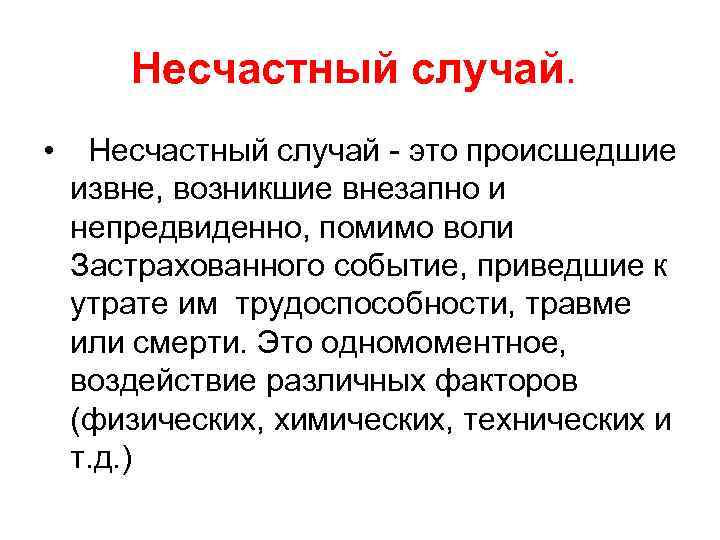 Несчастный случай.

• Несчастный случай - это происшедшие извне, возникшие внезапно и непредвиденно, помимо воли Застрахованного событие, приведшие к утрате им трудоспособности, травме или смерти. Это одномоментное, воздействие различных факторов (физических, химических, технических и т.д.)